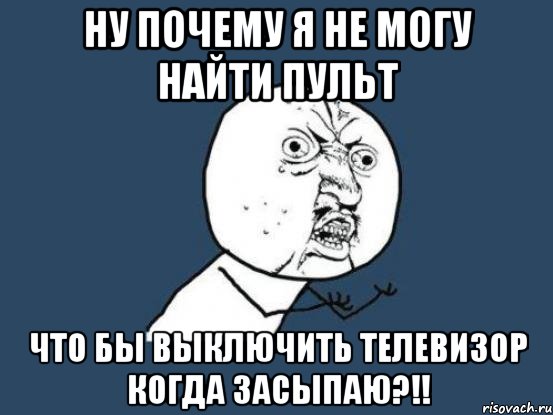 НУ ПОЧЕМУ Я НЕ МОГУ НАЙТИ ПУЛЬТ

ЧТО БЫ ВЫКЛЮЧИТЬ ТЕЛЕВИЗОР КОГДА ЗАСЫПАЮ?!!

risovach.ru